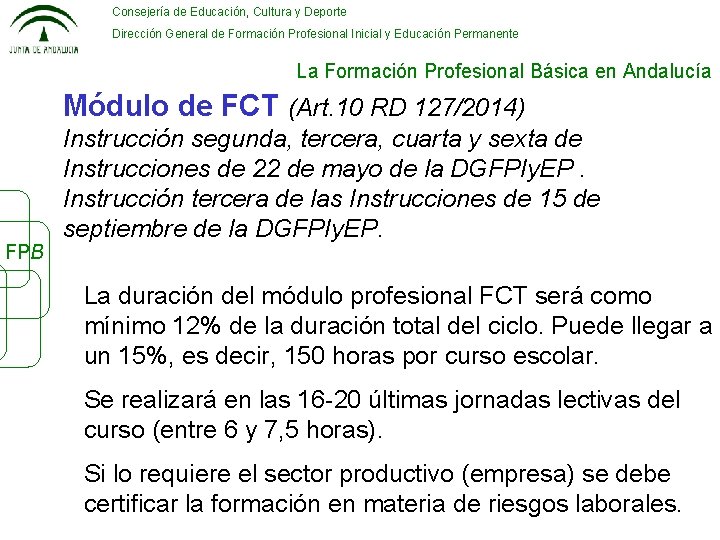 JUNTA DE ANDALUCIA

Consejería de Educación, Cultura y Deporte

Dirección General de Formación Profesional Inicial y Educación Permanente

La Formación Profesional Básica en Andalucía

Módulo de FCT (Art.10 RD 127/2014)

Instrucción segunda, tercera, cuarta y sexta de Instrucciones de 22 de mayo de la DGFPIyEP . Instrucción tercera de las Instrucciones de 15 de septiembre de la DGFPIyEP.

FPB

La duración del módulo profesional FCT será como mínimo 12% de la duración total del ciclo. Puede llegar a un 15%, es decir, 150 horas por curso escolar.

Se realizará en las 16-20 últimas jornadas lectivas del curso (entre 6 y 7,5 horas).

Si lo requiere el sector productivo (empresa) se debe certificar la formación en materia de riesgos laborales.